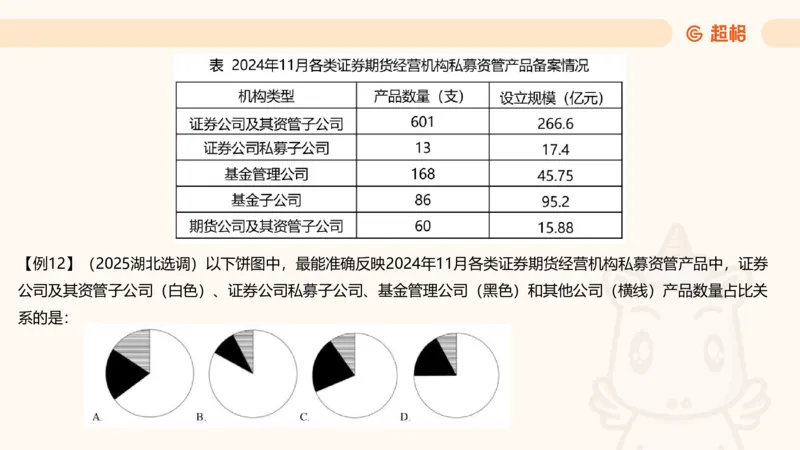 超格

表 2024年11月各类证券期货经营机构私募资管产品备案情况

| 机构类型 | 产品数量（支） | 设立规模（亿元） |
|---|---|---|
| 证券公司及其资管子公司 | 601 | 266.6 |
| 证券公司私募子公司 | 13 | 17.4 |
| 基金管理公司 | 168 | 45.75 |
| 基金子公司 | 86 | 95.2 |
| 期货公司及其资管子公司 | 60 | 15.88 |

【例12】（2025湖北选调）以下饼图中，最能准确反映2024年11月各类证券期货经营机构私募资管产品中，证券公司及其资管子公司（白色）、证券公司私募子公司、基金管理公司（黑色）和其他公司（横线）产品数量占比关系的是：

A.

B.

C.

D.